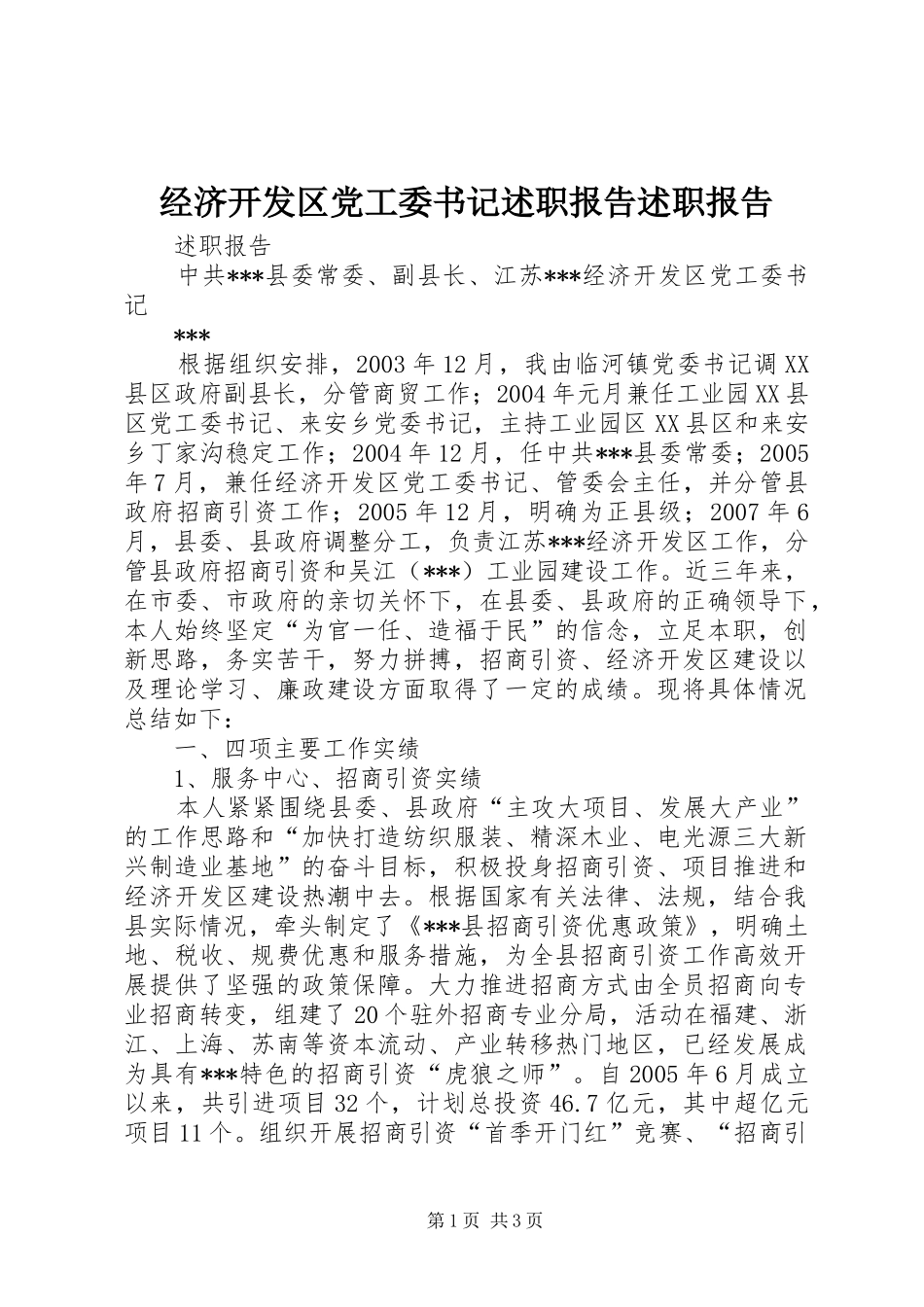 经济开发区党工委书记述职报告述职报告

述职报告

中共***县委常委、副县长、江苏***经济开发区党工委书记

***

根据组织安排，2003年12月，我由临河镇党委书记调XX县区政府副县长，分管商贸工作；2004年元月兼任工业园XX县区党工委书记、来安乡党委书记，主持工业园区XX县区和来安乡丁家沟稳定工作；2004年12月，任中共***县委常委；2005年7月，兼任经济开发区党工委书记、管委会主任，并分管县政府招商引资工作；2005年12月，明确为正县级；2007年6月，县委、县政府调整分工，负责江苏***经济开发区工作，分管县政府招商引资和吴江（***）工业园建设工作。近三年来，在市委、市政府的亲切关怀下，在县委、县政府的正确领导下，本人始终坚定“为官一任、造福于民”的信念，立足本职，创新思路，务实苦干，努力拼搏，招商引资、经济开发区建设以及理论学习、廉政建设方面取得了一定的成绩。现将具体情况总结如下：

一、四项主要工作实绩

1、服务中心、招商引资实绩

本人紧紧围绕县委、县政府“主攻大项目、发展大产业”的工作思路和“加快打造纺织服装、精深木业、电光源三大新兴制造业基地”的奋斗目标，积极投身招商引资、项目推进和经济开发区建设热潮中去。根据国家有关法律、法规，结合我县实际情况，牵头制定了《***县招商引资优惠政策》，明确土地、税收、规费优惠和服务措施，为全县招商引资工作高效开展提供了坚强的政策保障。大力推进招商方式由全员招商向专业招商转变，组建了20个驻外招商专业分局，活动在福建、浙江、上海、苏南等资本流动、产业转移热门地区，已经发展成为具有***特色的招商引资“虎狼之师”。自2005年6月成立以来，共引进项目32个，计划总投资46.7亿元，其中超亿元项目11个。组织开展招商引资“首季开门红”竞赛、“招商引

第1页 共3页